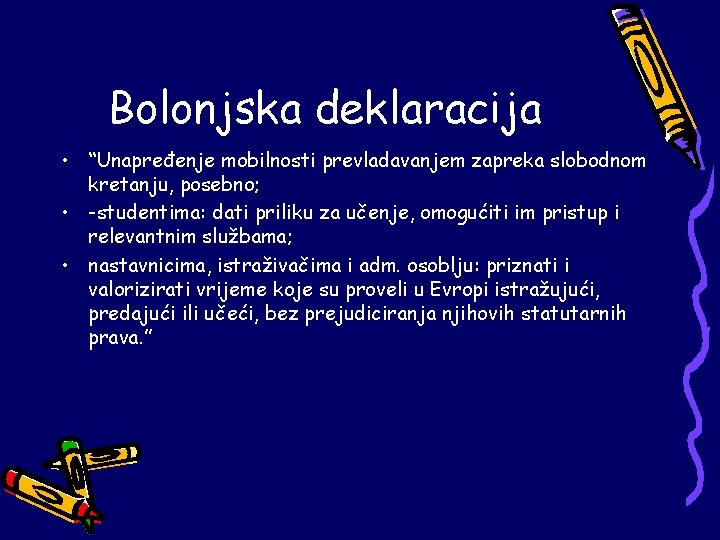 Bolonjska deklaracija

• “Unapređenje mobilnosti prevladavanjem zapreka slobodnom kretanju, posebno;

• -studentima: dati priliku za učenje, omogućiti im pristup i relevantnim službama;

• nastavnicima, istraživačima i adm. osoblju: priznati i valorizirati vrijeme koje su proveli u Evropi istražujući, predajući ili učeći, bez prejudiciranja njihovih statutarnih prava.”